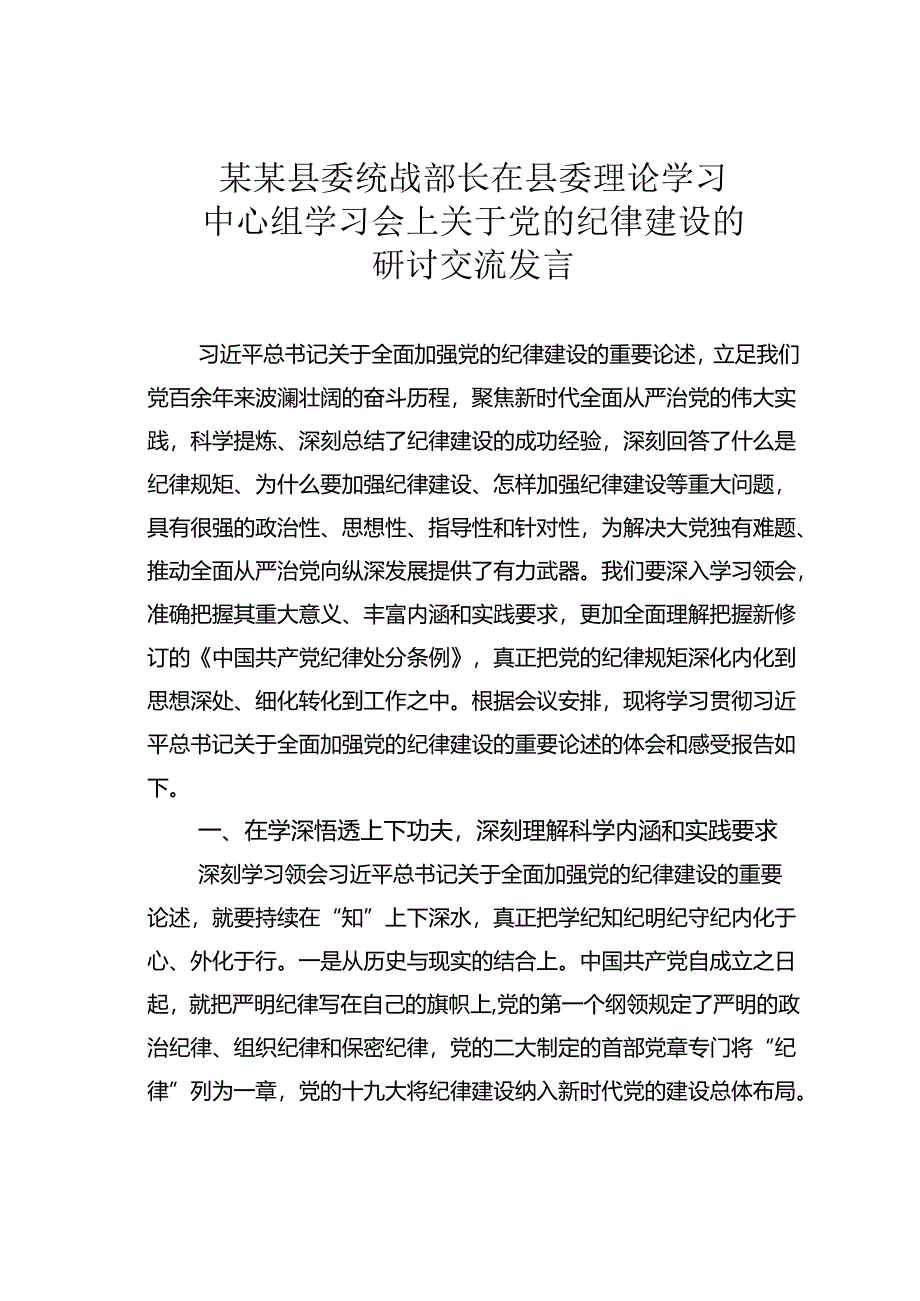 某某县委统战部长在县委理论学习中心组学习会上关于党的纪律建设的研讨交流发言

习近平总书记关于全面加强党的纪律建设的重要论述，立足我们党百余年来波澜壮阔的奋斗历程，聚焦新时代全面从严治党的伟大实践，科学提炼、深刻总结了纪律建设的成功经验，深刻回答了什么是纪律规矩、为什么要加强纪律建设、怎样加强纪律建设等重大问题，具有很强的政治性、思想性、指导性和针对性，为解决大党独有难题、推动全面从严治党向纵深发展提供了有力武器。我们要深入学习领会，准确把握其重大意义、丰富内涵和实践要求，更加全面理解把握新修订的《中国共产党纪律处分条例》，真正把党的纪律规矩深化内化到思想深处、细化转化到工作之中。根据会议安排，现将学习贯彻习近平总书记关于全面加强党的纪律建设的重要论述的体会和感受报告如下。

一、在学深悟透上下功夫，深刻理解科学内涵和实践要求

深刻学习领会习近平总书记关于全面加强党的纪律建设的重要论述，就要持续在“知”上下深水，真正把学纪知纪明纪守纪内化于心、外化于行。一是从历史与现实的结合上。中国共产党自成立之日起，就把严明纪律写在自己的旗帜上,党的第一个纲领规定了严明的政治纪律、组织纪律和保密纪律，党的二大制定的首部党章专门将“纪律”列为一章，党的十九大将纪律建设纳入新时代党的建设总体布局。